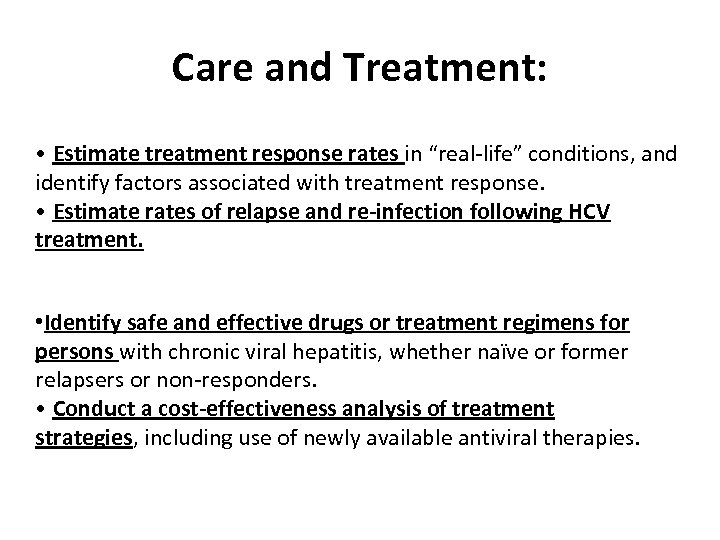 Care and Treatment:

• Estimate treatment response rates in “real-life” conditions, and identify factors associated with treatment response.
• Estimate rates of relapse and re-infection following HCV treatment.

•Identify safe and effective drugs or treatment regimens for persons with chronic viral hepatitis, whether naïve or former relapsers or non-responders.
• Conduct a cost-effectiveness analysis of treatment strategies, including use of newly available antiviral therapies.